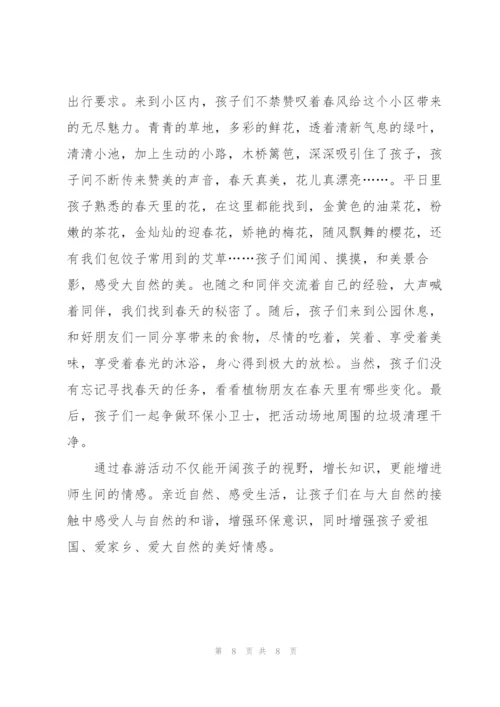 出行要求。来到小区内，孩子们不禁赞叹着春风给这个小区带来的无尽魅力。青青的草地，多彩的鲜花，透着清新气息的绿叶，清清小池，加上生动的小路，木桥篱笆，深深吸引住了孩子，孩子间不断传来赞美的声音，春天真美，花儿真漂亮……。平日里孩子熟悉的春天里的花，在这里都能找到，金黄色的油菜花，粉嫩的茶花，金灿灿的迎春花，娇艳的梅花，随风飘舞的樱花，还有我们包饺子常用到的艾草……孩子们闻闻、摸摸，和美景合影，感受大自然的美。也随之和同伴交流着自己的经验，大声喊着同伴，我们找到春天的秘密了。随后，孩子们来到公园休息，和好朋友们一同分享带来的食物，尽情的吃着，笑着、享受着美味，享受着春光的沐浴，身心得到极大的放松。当然，孩子们没有忘记寻找春天的任务，看看植物朋友在春天里有哪些变化。最后，孩子们一起争做环保小卫士，把活动场地周围的垃圾清理干净。

通过春游活动不仅能开阔孩子的视野，增长知识，更能增进师生间的情感。亲近自然、感受生活，让孩子们在与大自然的接触中感受人与自然的和谐，增强环保意识，同时增强孩子爱祖国、爱家乡、爱大自然的美好情感。

第 8 页 共 8 页